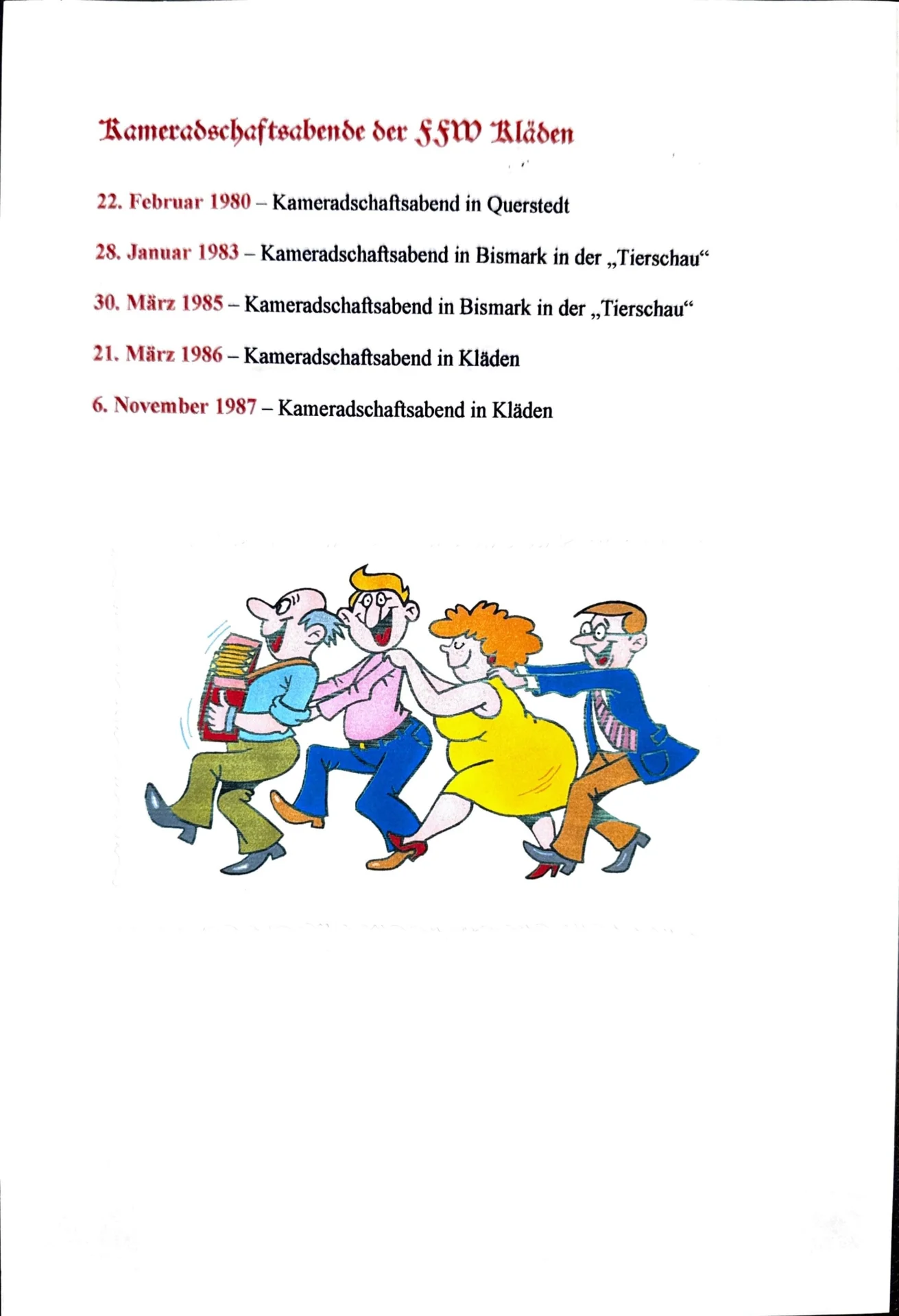 Kameradschaftsabende der FFW Kläden

22. Februar 1980 – Kameradschaftsabend in Querstedt

28. Januar 1983 – Kameradschaftsabend in Bismark in der „Tierschau“

30. März 1985 – Kameradschaftsabend in Bismark in der „Tierschau“

21. März 1986 – Kameradschaftsabend in Kläden

6. November 1987 – Kameradschaftsabend in Kläden